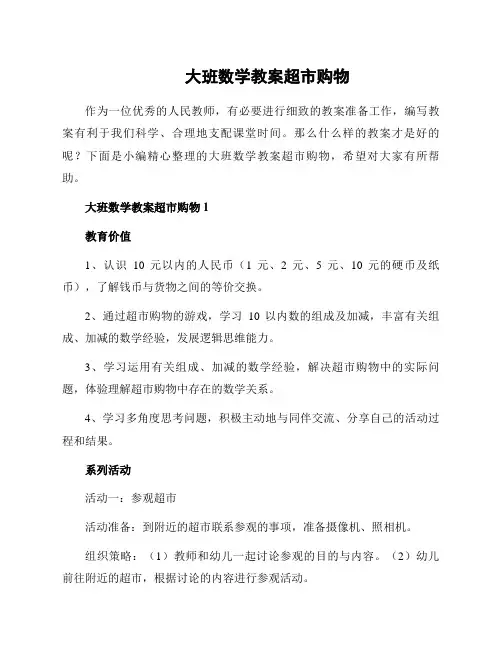 大班数学教案超市购物

作为一位优秀的人民教师，有必要进行细致的教案准备工作，编写教案有利于我们科学、合理地支配课堂时间。那么什么样的教案才是好的呢？下面是小编精心整理的大班数学教案超市购物，希望对大家有所帮助。

大班数学教案超市购物 1

教育价值

1、认识 10 元以内的人民币（1 元、2 元、5 元、10 元的硬币及纸币），了解钱币与货物之间的等价交换。

2、通过超市购物的游戏，学习 10 以内数的组成及加减，丰富有关组成、加减的数学经验，发展逻辑思维能力。

3、学习运用有关组成、加减的数学经验，解决超市购物中的实际问题，体验理解超市购物中存在的数学关系。

4、学习多角度思考问题，积极主动地与同伴交流、分享自己的活动过程和结果。

系列活动

活动一：参观超市

活动准备：到附近的超市联系参观的事项，准备摄像机、照相机。

组织策略：（1）教师和幼儿一起讨论参观的目的与内容。（2）幼儿前往附近的超市，根据讨论的内容进行参观活动。